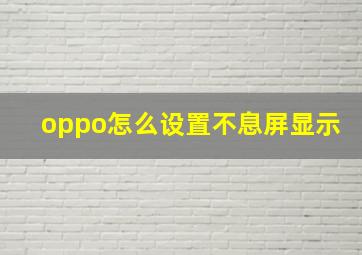 oppo怎么设置不息屏显示